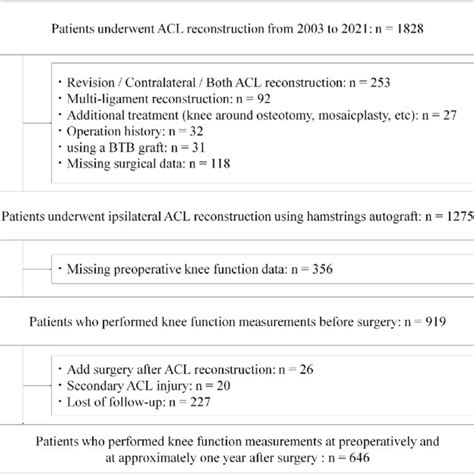 Patients underwent ACL reconstruction from 2003 to 2021: n = 1828

・Revision / Contralateral / Both ACL reconstruction: n = 253
・Multi-ligament reconstruction: n = 92
・Additional treatment (knee around osteotomy, mosaicplasty, etc): n = 27
・Operation history: n = 32
・using a BTB graft: n = 31
・Missing surgical data: n = 118

Patients underwent ipsilateral ACL reconstruction using hamstrings autograft: n = 1275

・Missing preoperative knee function data: n = 356

Patients who performed knee function measurements before surgery: n = 919

・Add surgery after ACL reconstruction: n = 26
・Secondary ACL injury: n = 20
・Lost of follow-up: n = 227

Patients who performed knee function measurements at preoperatively and at approximately one year after surgery : n = 646